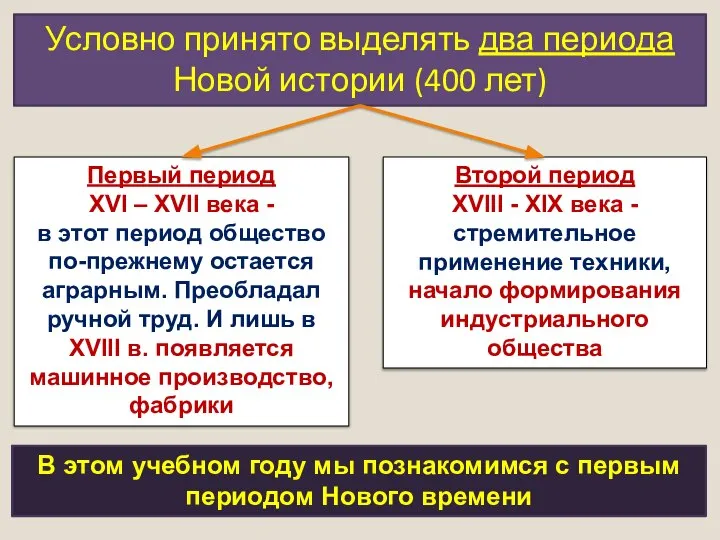 Условно принято выделять два периода Новой истории (400 лет)

Первый период
XVI – XVII века -
в этот период общество по-прежнему остается аграрным. Преобладал ручной труд. И лишь в XVIII в. появляется машинное производство, фабрики

Второй период
XVIII - XIX века -
стремительное применение техники, начало формирования индустриального общества

В этом учебном году мы познакомимся с первым периодом Нового времени